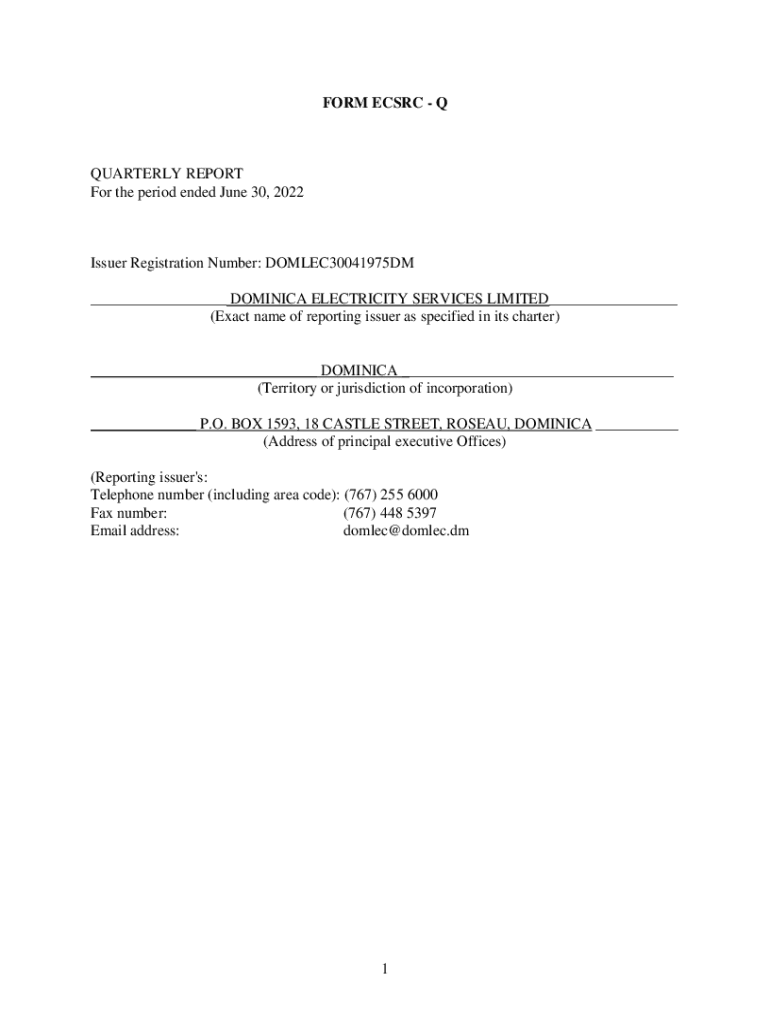 FORM ECSRC - Q

QUARTERLY REPORT
For the period ended June 30, 2022

Issuer Registration Number: DOMLEC30041975DM

DOMINICA ELECTRICITY SERVICES LIMITED
(Exact name of reporting issuer as specified in its charter)

DOMINICA
(Territory or jurisdiction of incorporation)

P.O. BOX 1593, 18 CASTLE STREET, ROSEAU, DOMINICA
(Address of principal executive Offices)

(Reporting issuer's:
Telephone number (including area code): (767) 255 6000
Fax number: (767) 448 5397
Email address: domlec@domlec.dm

1